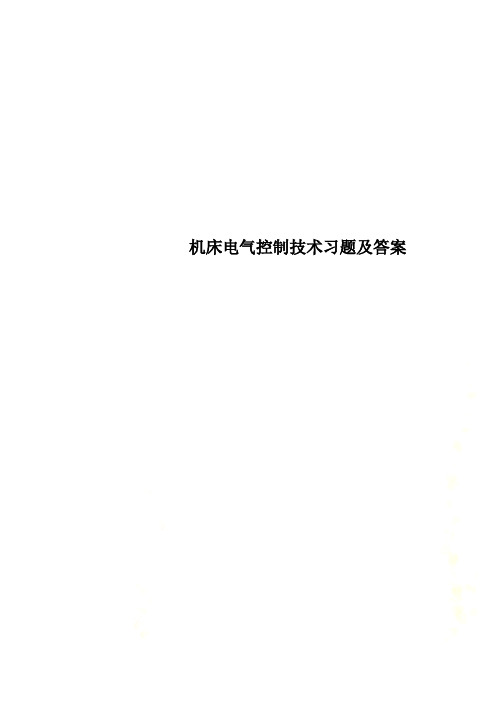 机床电气控制技术习题及答案